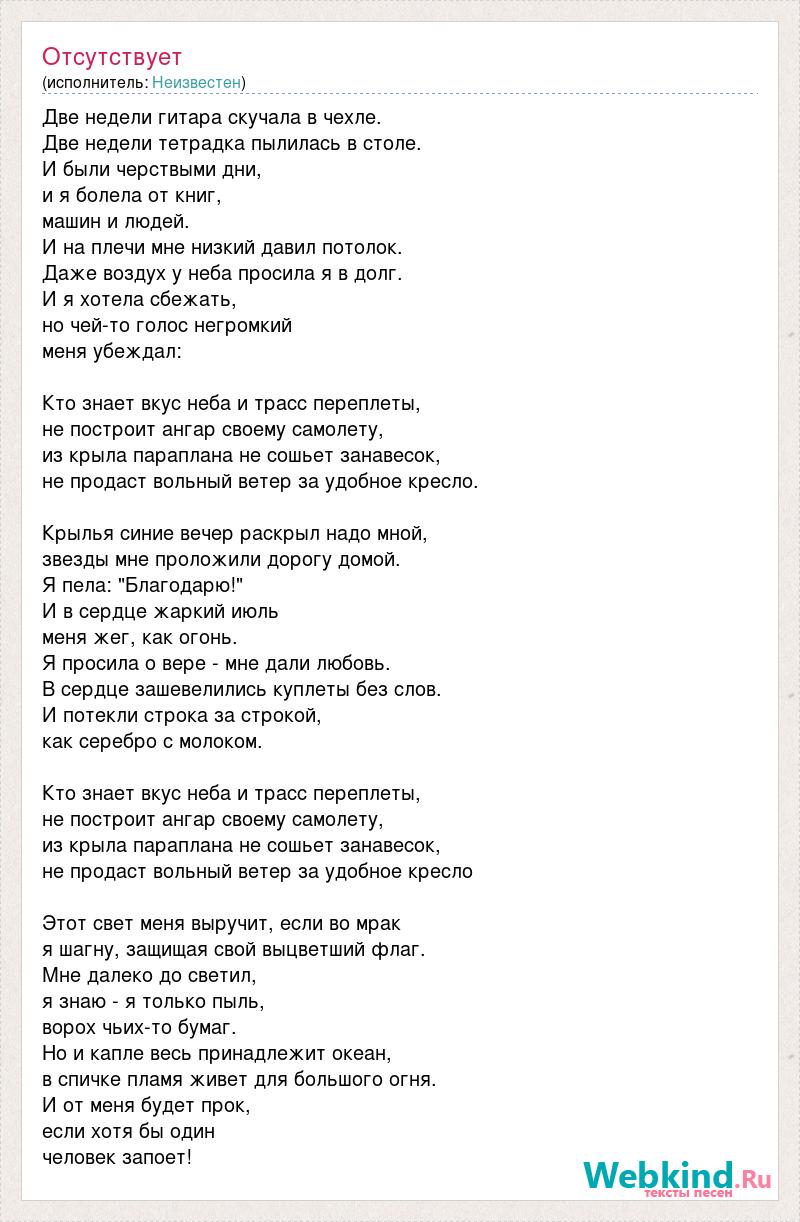 Отсутствует
(исполнитель: Неизвестен)

Две недели гитара скучала в чехле.
Две недели тетрадка пылилась в столе.
И были черствыми дни,
и я болела от книг,
машин и людей.
И на плечи мне низкий давил потолок.
Даже воздух у неба просила я в долг.
И я хотела сбежать,
но чей-то голос негромкий
меня убеждал:

Кто знает вкус неба и трасс переплеты,
не построит ангар своему самолету,
из крыла параплана не сошьет занавесок,
не продаст вольный ветер за удобное кресло.

Крылья синие вечер раскрыл надо мной,
звезды мне проложили дорогу домой.
Я пела: "Благодарю!"
И в сердце жаркий июль
меня жег, как огонь.
Я просила о вере - мне дали любовь.
В сердце зашевелились куплеты без слов.
И потекли строка за строкой,
как серебро с молоком.

Кто знает вкус неба и трасс переплеты,
не построит ангар своему самолету,
из крыла параплана не сошьет занавесок,
не продаст вольный ветер за удобное кресло

Этот свет меня выручит, если во мрак
я шагну, защищая свой выцветший флаг.
Мне далеко до светил,
я знаю - я только пыль,
ворох чьих-то бумаг.
Но и капле весь принадлежит океан,
в спичке пламя живет для большого огня.
И от меня будет прок,
если хотя бы один
человек запоет!

Webkind.Ru
тексты песен